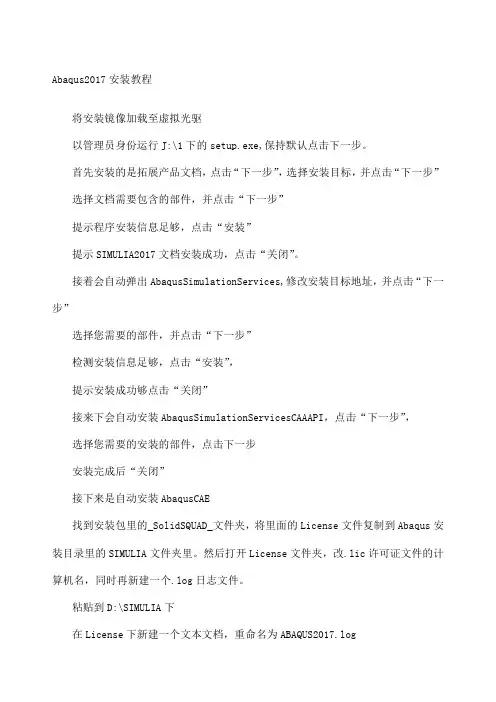 Abaqus2017 安装教程

将安装镜像加载至虚拟光驱

以管理员身份运行 J:\1 下的 setup.exe,保持默认点击下一步。

首先安装的是拓展产品文档，点击“下一步”，选择安装目标，并点击“下一步”

选择文档需要包含的部件，并点击“下一步”

提示程序安装信息足够，点击“安装”

提示 SIMULIA2017 文档安装成功，点击“关闭”。

接着会自动弹出 AbaqusSimulationServices,修改安装目标地址，并点击“下一步”

选择您需要的部件，并点击“下一步”

检测安装信息足够，点击“安装”，

提示安装成功够点击“关闭”

接来下会自动安装 AbaqusSimulationServicesCAAAPI，点击“下一步”，

选择您需要的安装的部件，点击下一步

安装完成后“关闭”

接下来是自动安装 AbaqusCAE

找到安装包里的_SolidSQUAD_文件夹，将里面的 License 文件复制到 Abaqus 安装目录里的 SIMULIA 文件夹里。然后打开 License 文件夹，改.lic 许可证文件的计算机名，同时再新建一个.log 日志文件。

粘贴到 D:\SIMULIA 下

在 License 下新建一个文本文档，重命名为 ABAQUS2017.log